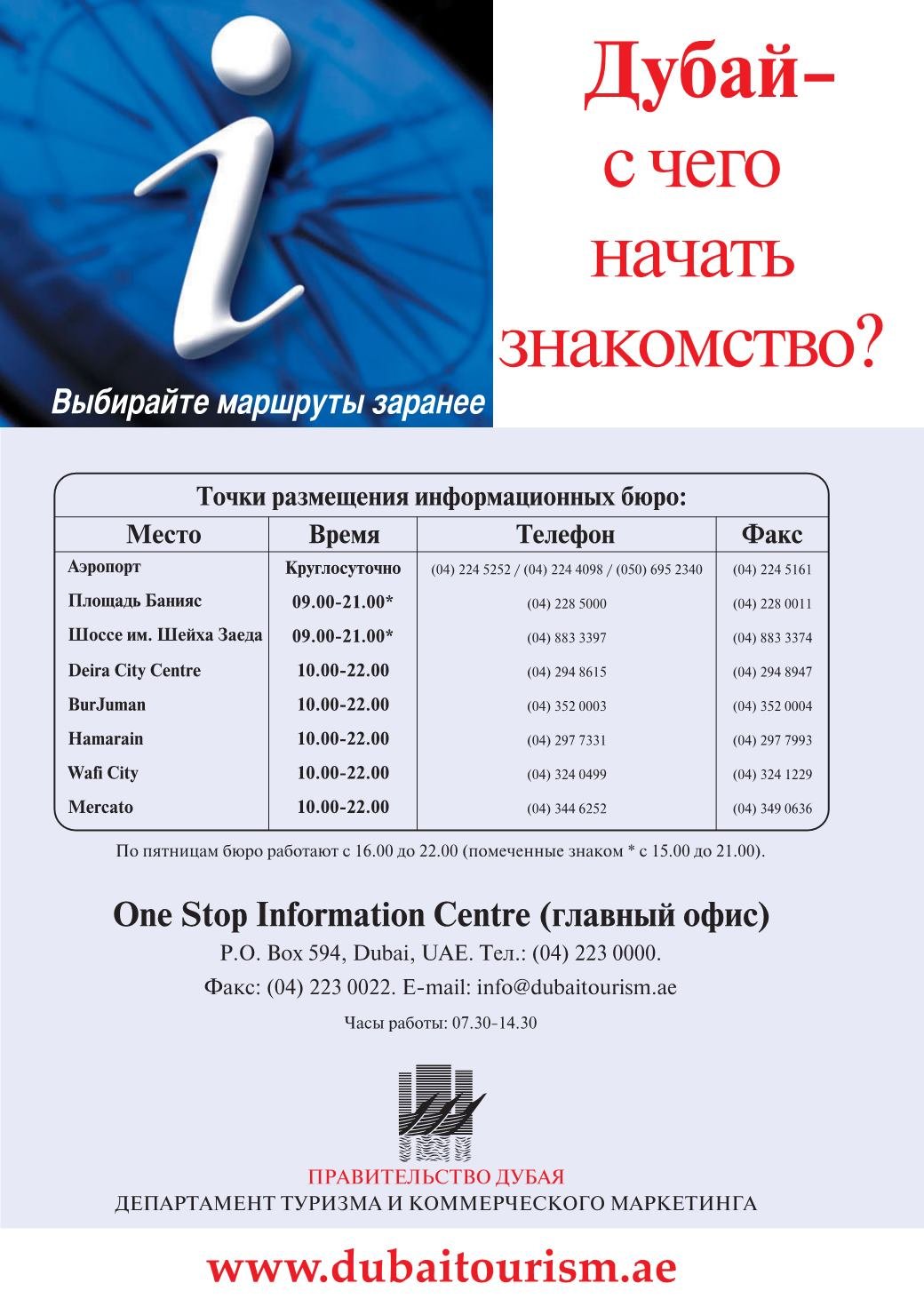 i

Выбирайте маршруты заранее

Дубай– с чего начать знакомство?

Точки размещения информационных бюро:

| Место | Время | Телефон | Факс |
|---|---|---|---|
| Аэропорт | Круглосуточно | (04) 224 5252 / (04) 224 4098 / (050) 695 2340 | (04) 224 5161 |
| Площадь Банияс | 09.00-21.00* | (04) 228 5000 | (04) 228 0011 |
| Шоссе им. Шейха Заеда | 09.00-21.00* | (04) 883 3397 | (04) 883 3374 |
| Deira City Centre | 10.00-22.00 | (04) 294 8615 | (04) 294 8947 |
| BurJuman | 10.00-22.00 | (04) 352 0003 | (04) 352 0004 |
| Hamarain | 10.00-22.00 | (04) 297 7331 | (04) 297 7993 |
| Wafi City | 10.00-22.00 | (04) 324 0499 | (04) 324 1229 |
| Mercato | 10.00-22.00 | (04) 344 6252 | (04) 349 0636 |

По пятницам бюро работают с 16.00 до 22.00 (помеченные знаком * с 15.00 до 21.00).

One Stop Information Centre (главный офис)
P.O. Box 594, Dubai, UAE. Тел.: (04) 223 0000.
Факс: (04) 223 0022. E-mail: info@dubaitourism.ae
Часы работы: 07.30-14.30

ПРАВИТЕЛЬСТВО ДУБАЯ
ДЕПАРТАМЕНТ ТУРИЗМА И КОММЕРЧЕСКОГО МАРКЕТИНГА

www.dubaitourism.ae